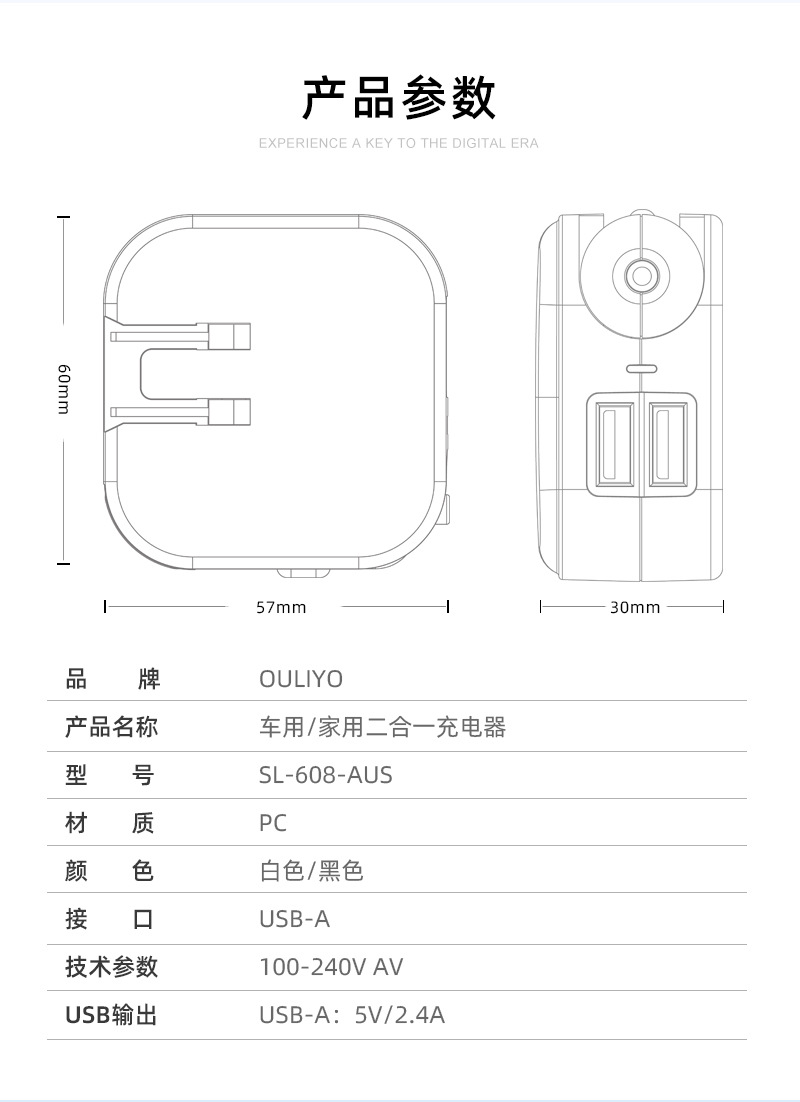 产品参数

EXPERIENCE A KEY TO THE DIGITAL ERA

60mm

57mm

30mm

| 品　　牌 | OULIYO |
|---|---|
| 产品名称 | 车用/家用二合一充电器 |
| 型　　号 | SL-608-AUS |
| 材　　质 | PC |
| 颜　　色 | 白色/黑色 |
| 接　　口 | USB-A |
| 技术参数 | 100-240V AV |
| USB输出 | USB-A：5V/2.4A |